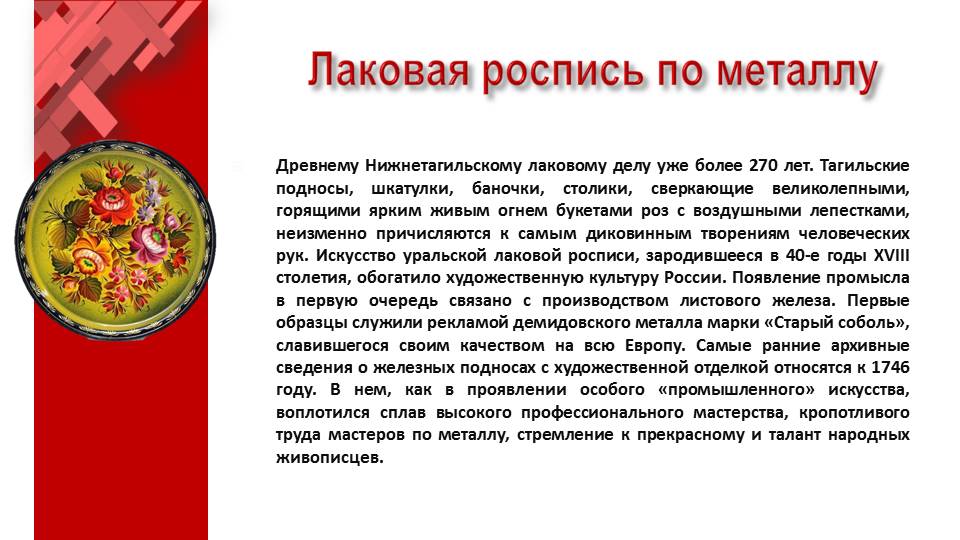 Лаковая роспись по металлу

Древнему Нижнетагильскому лаковому делу уже более 270 лет. Тагильские подносы, шкатулки, баночки, столики, сверкающие великолепными, горящими ярким живым огнем букетами роз с воздушными лепестками, неизменно причисляются к самым диковинным творениям человеческих рук. Искусство уральской лаковой росписи, зародившееся в 40-е годы XVIII столетия, обогатило художественную культуру России. Появление промысла в первую очередь связано с производством листового железа. Первые образцы служили рекламой демидовского металла марки «Старый соболь», славившегося своим качеством на всю Европу. Самые ранние архивные сведения о железных подносах с художественной отделкой относятся к 1746 году. В нем, как в проявлении особого «промышленного» искусства, воплотился сплав высокого профессионального мастерства, кропотливого труда мастеров по металлу, стремление к прекрасному и талант народных живописцев.